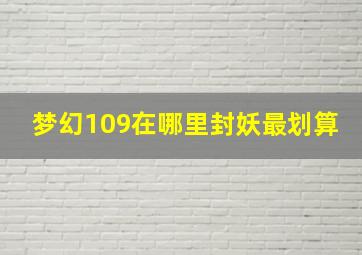 梦幻109在哪里封妖最划算